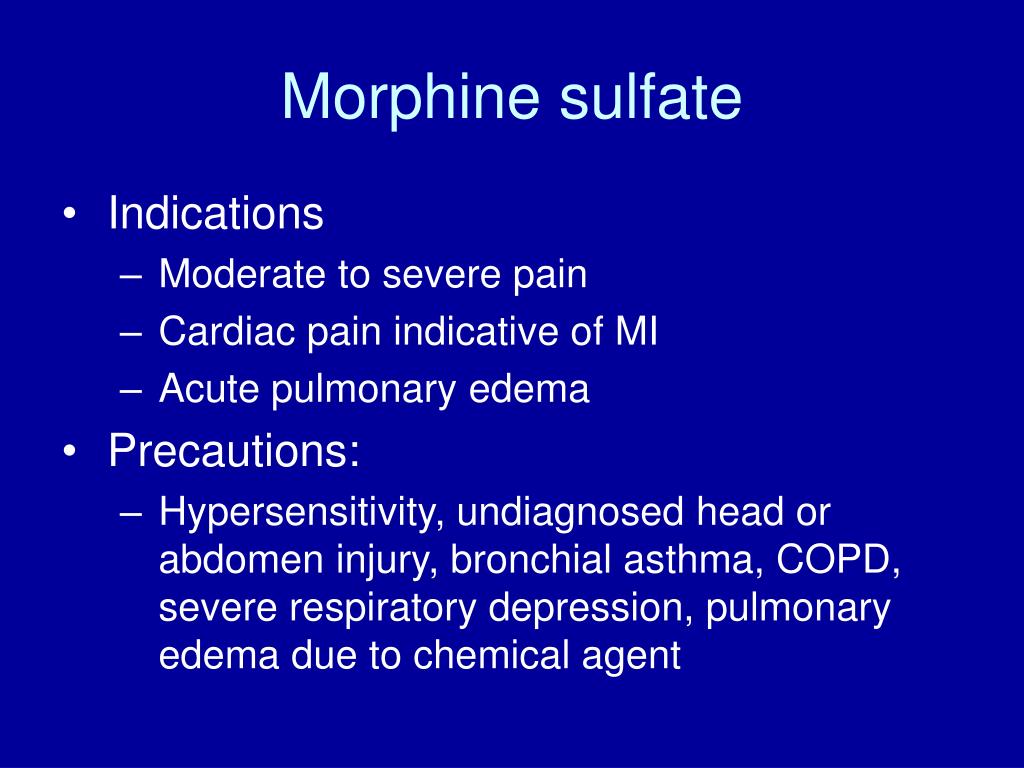 Morphine sulfate

• Indications
– Moderate to severe pain
– Cardiac pain indicative of MI
– Acute pulmonary edema
• Precautions:
– Hypersensitivity, undiagnosed head or abdomen injury, bronchial asthma, COPD, severe respiratory depression, pulmonary edema due to chemical agent